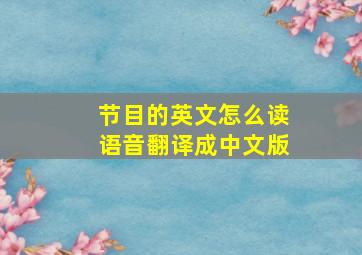 节目的英文怎么读
语音翻译成中文版